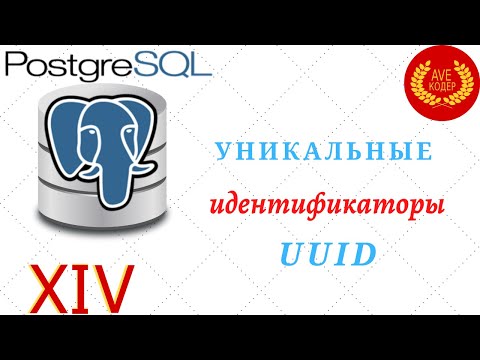 PostgreSQL

AVE КОДЕР

УНИКАЛЬНЫЕ

идентификаторы

UUID

XIV